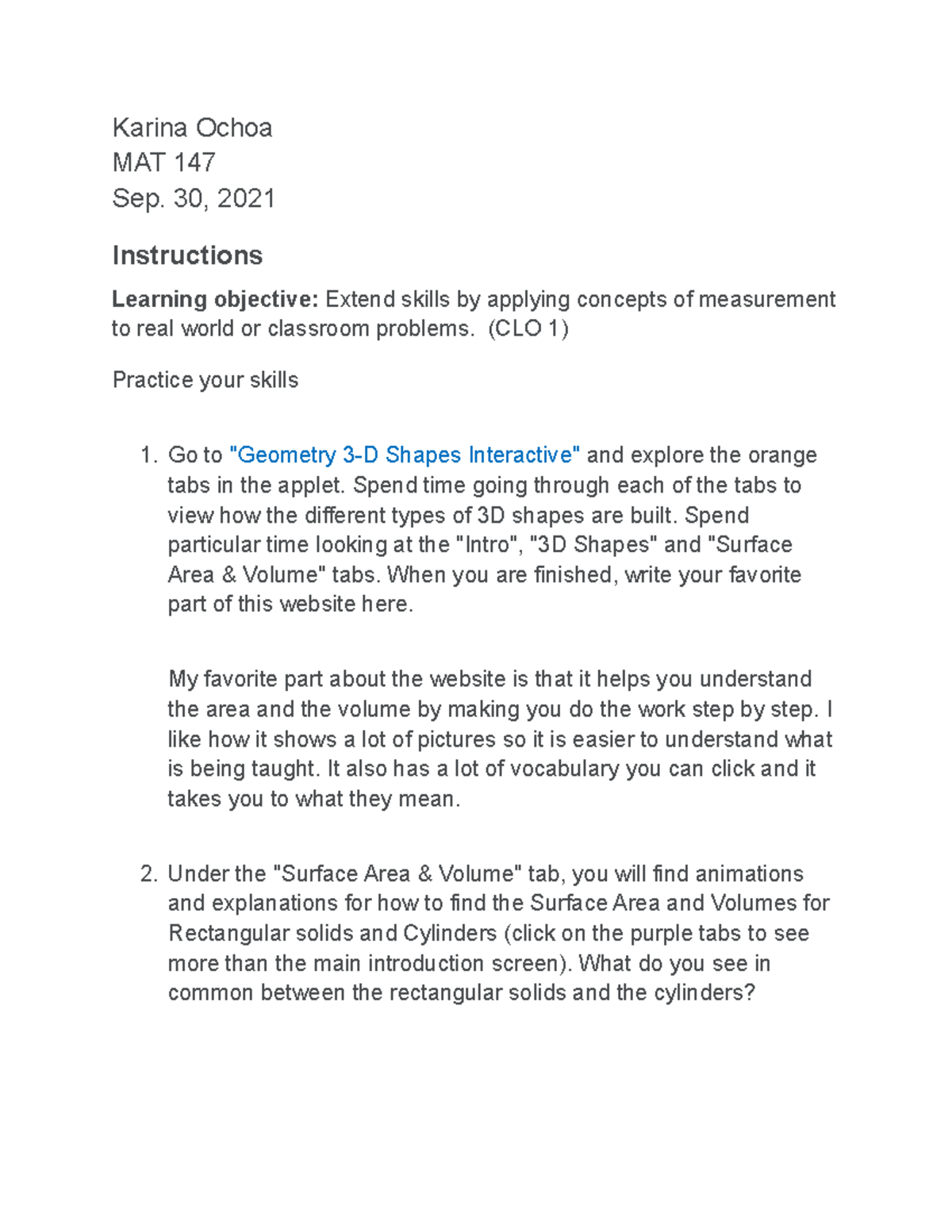 Karina Ochoa
MAT 147
Sep. 30, 2021

Instructions

Learning objective: Extend skills by applying concepts of measurement to real world or classroom problems. (CLO 1)

Practice your skills

1. Go to "Geometry 3-D Shapes Interactive" and explore the orange tabs in the applet. Spend time going through each of the tabs to view how the different types of 3D shapes are built. Spend particular time looking at the "Intro", "3D Shapes" and "Surface Area & Volume" tabs. When you are finished, write your favorite part of this website here.

My favorite part about the website is that it helps you understand the area and the volume by making you do the work step by step. I like how it shows a lot of pictures so it is easier to understand what is being taught. It also has a lot of vocabulary you can click and it takes you to what they mean.

2. Under the "Surface Area & Volume" tab, you will find animations and explanations for how to find the Surface Area and Volumes for Rectangular solids and Cylinders (click on the purple tabs to see more than the main introduction screen). What do you see in common between the rectangular solids and the cylinders?